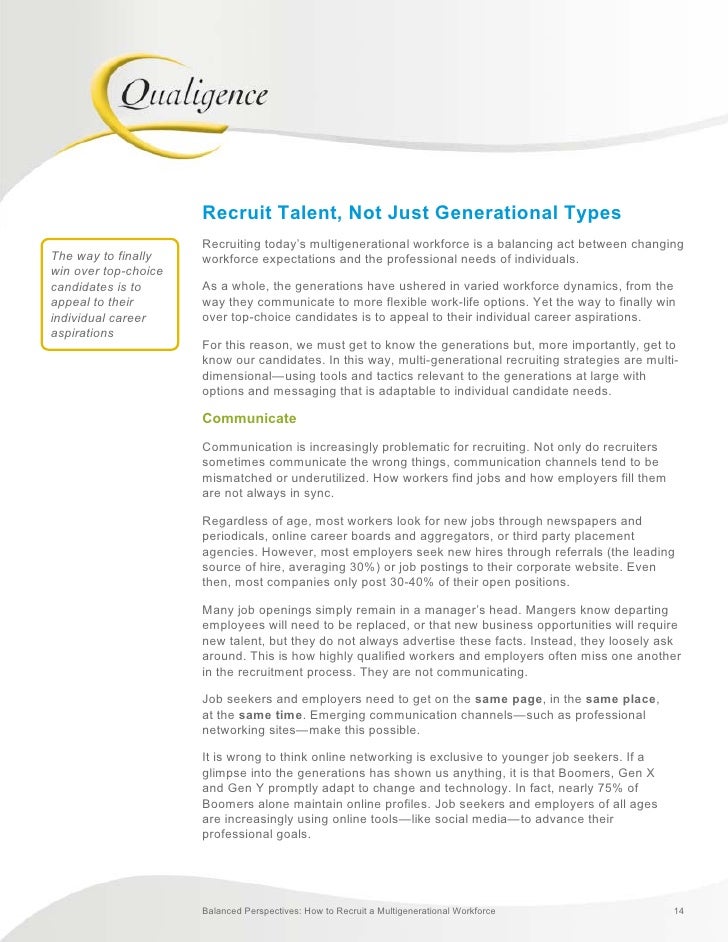 Qualigence

Recruit Talent, Not Just Generational Types

The way to finally win over top-choice candidates is to appeal to their individual career aspirations

Recruiting today's multigenerational workforce is a balancing act between changing workforce expectations and the professional needs of individuals.

As a whole, the generations have ushered in varied workforce dynamics, from the way they communicate to more flexible work-life options. Yet the way to finally win over top-choice candidates is to appeal to their individual career aspirations.

For this reason, we must get to know the generations but, more importantly, get to know our candidates. In this way, multi-generational recruiting strategies are multi-dimensional—using tools and tactics relevant to the generations at large with options and messaging that is adaptable to individual candidate needs.

Communicate

Communication is increasingly problematic for recruiting. Not only do recruiters sometimes communicate the wrong things, communication channels tend to be mismatched or underutilized. How workers find jobs and how employers fill them are not always in sync.

Regardless of age, most workers look for new jobs through newspapers and periodicals, online career boards and aggregators, or third party placement agencies. However, most employers seek new hires through referrals (the leading source of hire, averaging 30%) or job postings to their corporate website. Even then, most companies only post 30-40% of their open positions.

Many job openings simply remain in a manager's head. Mangers know departing employees will need to be replaced, or that new business opportunities will require new talent, but they do not always advertise these facts. Instead, they loosely ask around. This is how highly qualified workers and employers often miss one another in the recruitment process. They are not communicating.

Job seekers and employers need to get on the same page, in the same place, at the same time. Emerging communication channels—such as professional networking sites—make this possible.

It is wrong to think online networking is exclusive to younger job seekers. If a glimpse into the generations has shown us anything, it is that Boomers, Gen X and Gen Y promptly adapt to change and technology. In fact, nearly 75% of Boomers alone maintain online profiles. Job seekers and employers of all ages are increasingly using online tools—like social media—to advance their professional goals.

Balanced Perspectives: How to Recruit a Multigenerational Workforce 14